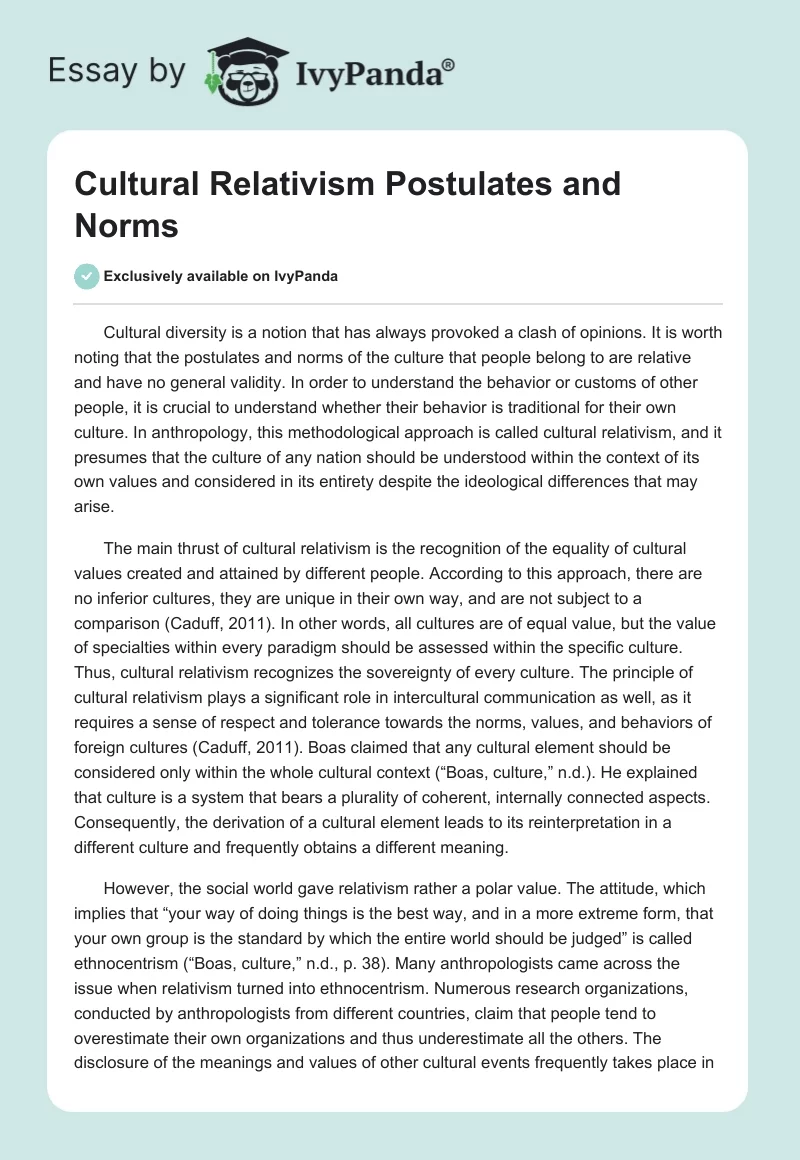 Essay by IvyPanda®

Cultural Relativism Postulates and Norms

Exclusively available on IvyPanda

Cultural diversity is a notion that has always provoked a clash of opinions. It is worth noting that the postulates and norms of the culture that people belong to are relative and have no general validity. In order to understand the behavior or customs of other people, it is crucial to understand whether their behavior is traditional for their own culture. In anthropology, this methodological approach is called cultural relativism, and it presumes that the culture of any nation should be understood within the context of its own values and considered in its entirety despite the ideological differences that may arise.

The main thrust of cultural relativism is the recognition of the equality of cultural values created and attained by different people. According to this approach, there are no inferior cultures, they are unique in their own way, and are not subject to a comparison (Caduff, 2011). In other words, all cultures are of equal value, but the value of specialties within every paradigm should be assessed within the specific culture. Thus, cultural relativism recognizes the sovereignty of every culture. The principle of cultural relativism plays a significant role in intercultural communication as well, as it requires a sense of respect and tolerance towards the norms, values, and behaviors of foreign cultures (Caduff, 2011). Boas claimed that any cultural element should be considered only within the whole cultural context (“Boas, culture,” n.d.). He explained that culture is a system that bears a plurality of coherent, internally connected aspects. Consequently, the derivation of a cultural element leads to its reinterpretation in a different culture and frequently obtains a different meaning.

However, the social world gave relativism rather a polar value. The attitude, which implies that “your way of doing things is the best way, and in a more extreme form, that your own group is the standard by which the entire world should be judged” is called ethnocentrism (“Boas, culture,” n.d., p. 38). Many anthropologists came across the issue when relativism turned into ethnocentrism. Numerous research organizations, conducted by anthropologists from different countries, claim that people tend to overestimate their own organizations and thus underestimate all the others. The disclosure of the meanings and values of other cultural events frequently takes place in